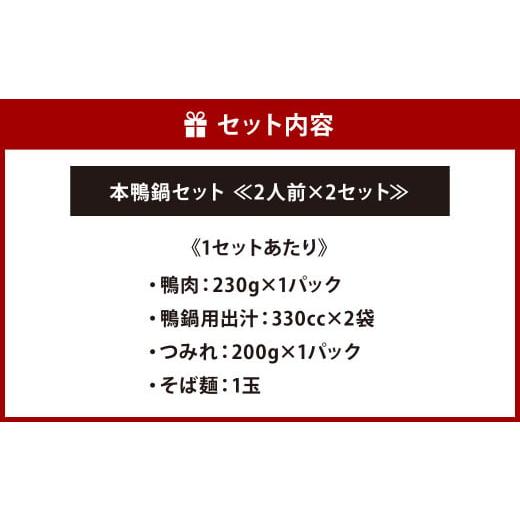 セット内容

本鴨鍋セット ≪2人前×2セット≫

《1セットあたり》

・鴨肉：230g×1パック

・鴨鍋用出汁：330cc×2袋

・つみれ：200g×1パック

・そば麺：1玉